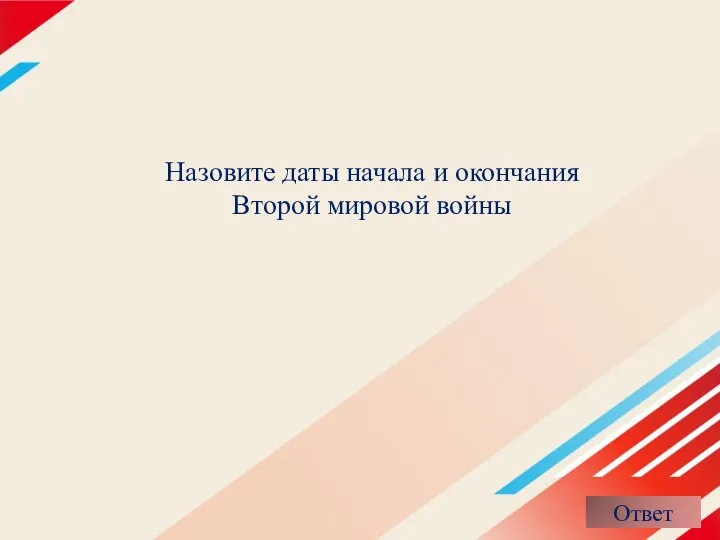 Назовите даты начала и окончания Второй мировой войны

Ответ